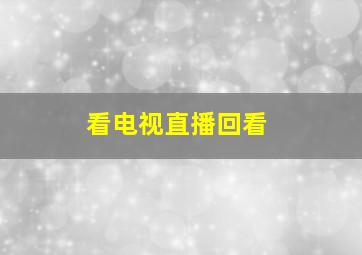 看电视直播回看